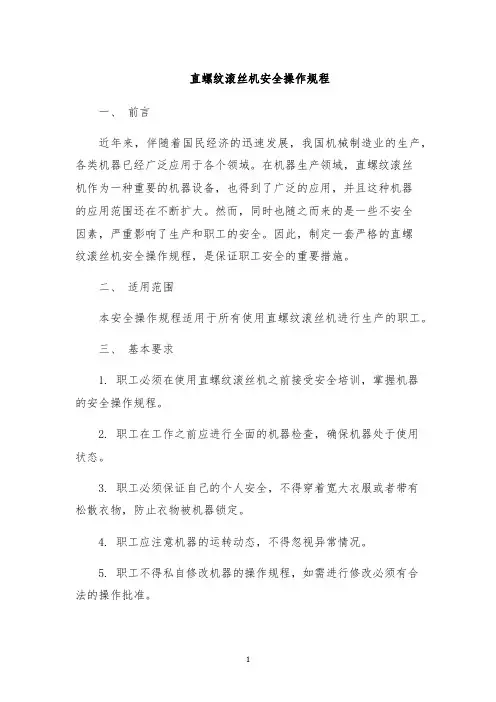 直螺纹滚丝机安全操作规程

一、 前言

近年来，伴随着国民经济的迅速发展，我国机械制造业的生产，各类机器已经广泛应用于各个领域。在机器生产领域，直螺纹滚丝机作为一种重要的机器设备，也得到了广泛的应用，并且这种机器的应用范围还在不断扩大。然而，同时也随之而来的是一些不安全因素，严重影响了生产和职工的安全。因此，制定一套严格的直螺纹滚丝机安全操作规程，是保证职工安全的重要措施。

二、 适用范围

本安全操作规程适用于所有使用直螺纹滚丝机进行生产的职工。

三、 基本要求

1. 职工必须在使用直螺纹滚丝机之前接受安全培训，掌握机器的安全操作规程。

2. 职工在工作之前应进行全面的机器检查，确保机器处于使用状态。

3. 职工必须保证自己的个人安全，不得穿着宽大衣服或者带有松散衣物，防止衣物被机器锁定。

4. 职工应注意机器的运转动态，不得忽视异常情况。

5. 职工不得私自修改机器的操作规程，如需进行修改必须有合法的操作批准。

1